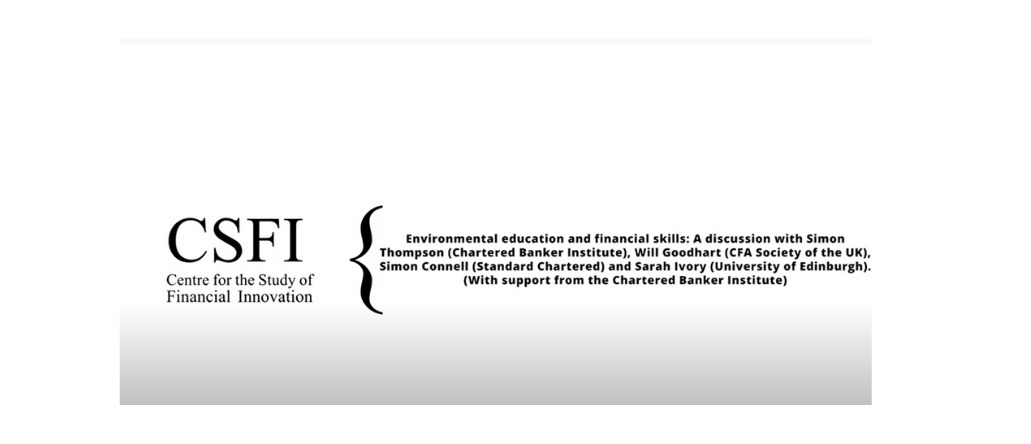 CSFI
Centre for the Study of Financial Innovation

Environmental education and financial skills: A discussion with Simon Thompson (Chartered Banker Institute), Will Goodhart (CFA Society of the UK), Simon Connell (Standard Chartered) and Sarah Ivory (University of Edinburgh). (With support from the Chartered Banker Institute)